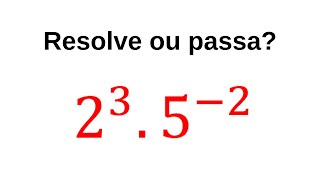 Resolve ou passa?

$2^3.5^{-2}$